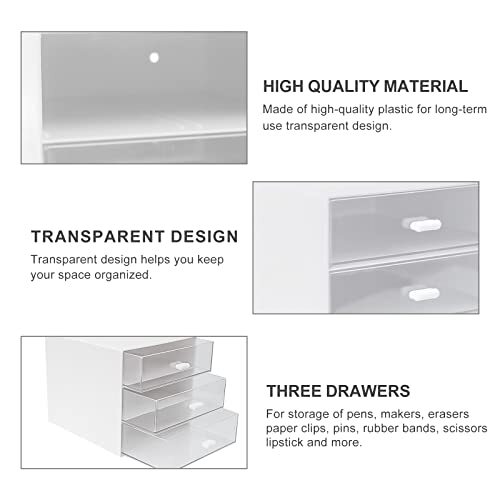 HIGH QUALITY MATERIAL

Made of high-quality plastic for long-term use transparent design.

TRANSPARENT DESIGN

Transparent design helps you keep your space organized.

THREE DRAWERS

For storage of pens, makers, erasers paper clips, pins, rubber bands, scissors lipstick and more.